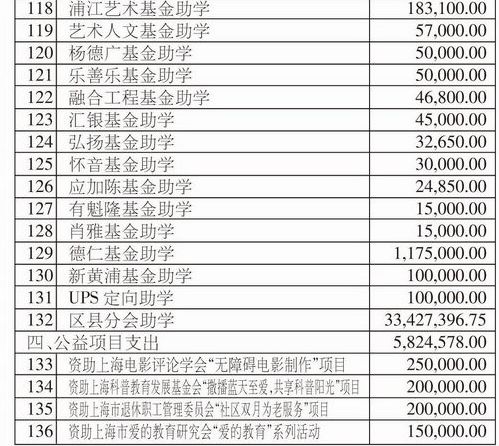 | 118 | 浦江艺术基金助学 | 183,100.00 |
|---|---|---|
| 119 | 艺术人文基金助学 | 57,000.00 |
| 120 | 杨德广基金助学 | 50,000.00 |
| 121 | 乐善乐基金助学 | 50,000.00 |
| 122 | 融合工程基金助学 | 46,800.00 |
| 123 | 汇银基金助学 | 45,000.00 |
| 124 | 弘扬基金助学 | 32,650.00 |
| 125 | 怀音基金助学 | 30,000.00 |
| 126 | 应加陈基金助学 | 24,850.00 |
| 127 | 有魁隆基金助学 | 15,000.00 |
| 128 | 肖雅基金助学 | 15,000.00 |
| 129 | 德仁基金助学 | 1,175,000.00 |
| 130 | 新黄浦基金助学 | 100,000.00 |
| 131 | UPS 定向助学 | 100,000.00 |
| 132 | 区县分会助学 | 33,427,396.75 |
| 四、公益项目支出 | | 5,824,578.00 |
| 133 | 资助上海电影评论学会“无障碍电影制作”项目 | 250,000.00 |
| 134 | 资助上海科普教育发展基金会“撒播蓝天至爱，共享科普阳光”项目 | 200,000.00 |
| 135 | 资助上海市退休职工管理委员会“社区双月为老服务”项目 | 200,000.00 |
| 136 | 资助上海市爱的教育研究会“爱的教育”系列活动 | 150,000.00 |